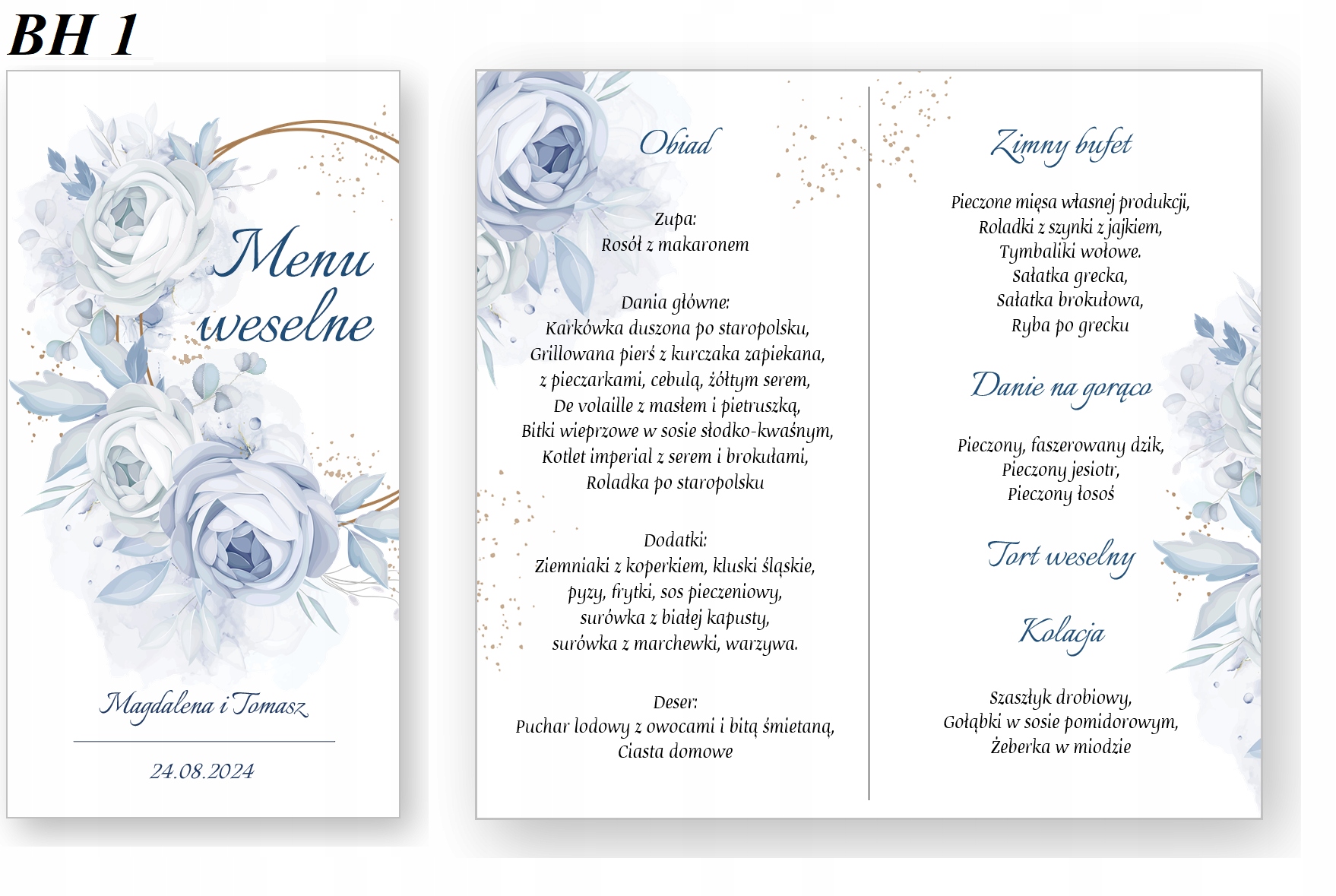 BH 1

Menu weselne

Magdalena i Tomasz

24.08.2024

Obiad

Zupa:
Rosół z makaronem

Dania główne:
Karkówka duszona po staropolsku,
Grillowana pierś z kurczaka zapiekana,
z pieczarkami, cebulą, żółtym serem,
De volaille z masłem i pietruszką,
Bitki wieprzowe w sosie słodko-kwaśnym,
Kotlet imperial z serem i brokułami,
Roladka po staropolsku

Dodatki:
Ziemniaki z koperkiem, kluski śląskie,
pyzy, frytki, sos pieczeniowy,
surówka z białej kapusty,
surówka z marchewki, warzywa.

Deser:
Puchar lodowy z owocami i bitą śmietaną,
Ciasta domowe

Zimny bufet

Pieczone mięsa własnej produkcji,
Roladki z szynki z jajkiem,
Tymbaliki wołowe.
Sałatka grecka,
Sałatka brokułowa,
Ryba po grecku

Danie na gorąco

Pieczony, faszerowany dzik,
Pieczony jesiotr,
Pieczony łosoś

Tort weselny

Kolacja

Szaszłyk drobiowy,
Gołąbki w sosie pomidorowym,
Żeberka w miodzie